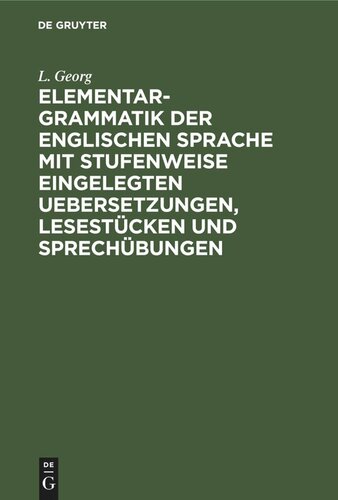 DE GRUYTER

L. Georg

ELEMENTARGRAMMATIK DER ENGLISCHEN SPRACHE MIT STUFENWEISE EINGELEGTEN UEBERSETZUNGEN, LESESTÜCKEN UND SPRECHÜBUNGEN

DE
G